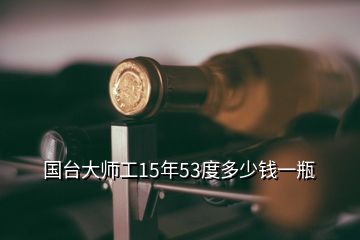 国台大师工15年53度多少钱一瓶